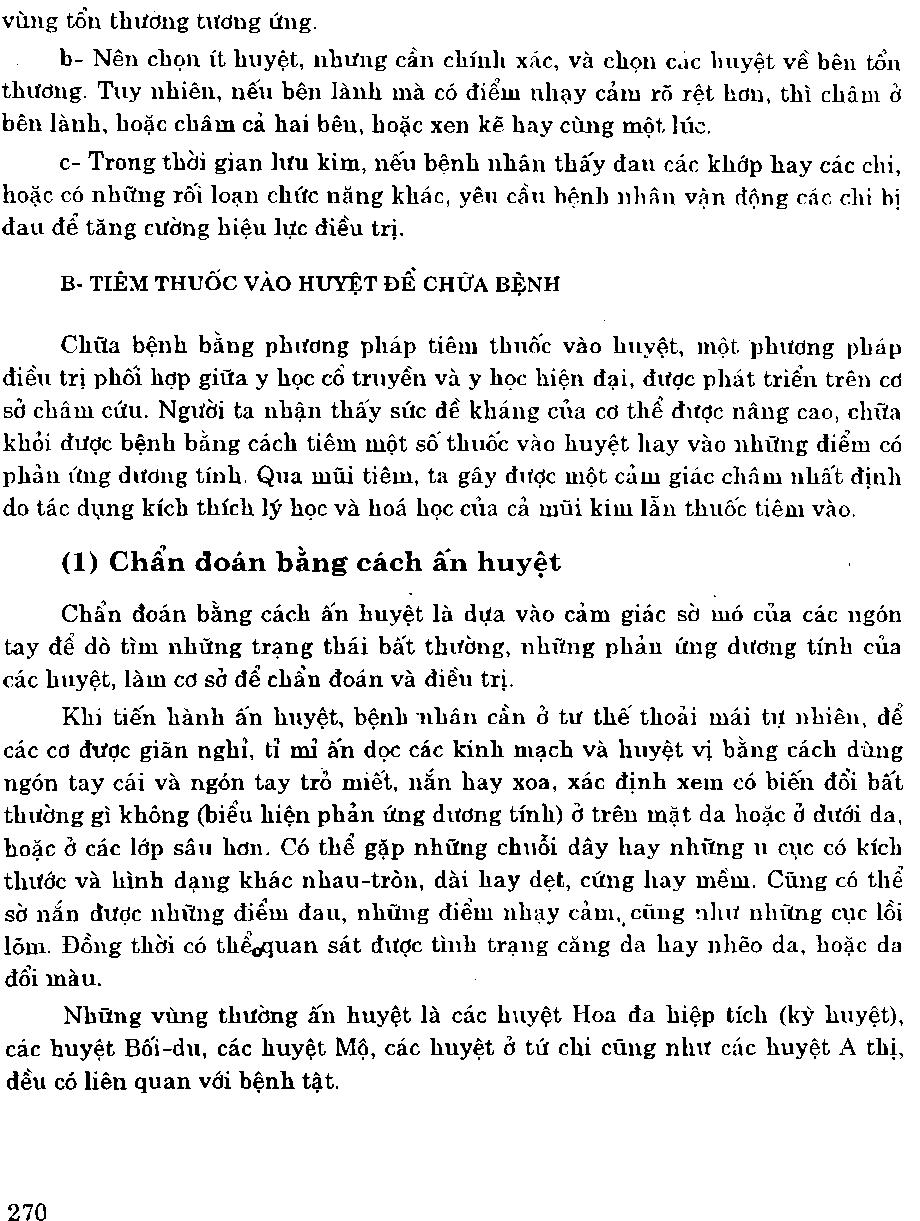 vùng tổn thương tương ứng.

b- Nên chọn ít huyệt, nhưng cần chính xác, và chọn các huyệt về bên tổn thương. Tuy nhiên, nếu bên lành mà có điểm nhạy cảm rõ rệt hơn, thì châm ở bên lành, hoặc châm cả hai bên, hoặc xen kẽ hay cùng một lúc.

c- Trong thời gian lưu kim, nếu bệnh nhân thấy đau các khớp hay các chi, hoặc có những rối loạn chức năng khác, yêu cầu bệnh nhân vận động các chi bị đau để tăng cường hiệu lực điều trị.

B- TIÊM THUỐC VÀO HUYỆT ĐỂ CHỮA BỆNH

Chữa bệnh bằng phương pháp tiêm thuốc vào huyệt, một phương pháp điều trị phối hợp giữa y học cổ truyền và y học hiện đại, được phát triển trên cơ sở châm cứu. Người ta nhận thấy sức đề kháng của cơ thể được nâng cao, chữa khỏi được bệnh bằng cách tiêm một số thuốc vào huyệt hay vào những điểm có phản ứng dương tính. Qua mũi tiêm, ta gây được một cảm giác châm nhất định do tác dụng kích thích lý học và hoá học của cả mũi kim lẫn thuốc tiêm vào.

(1) Chẩn đoán bằng cách ấn huyệt

Chẩn đoán bằng cách ấn huyệt là dựa vào cảm giác sờ mó của các ngón tay để dò tìm những trạng thái bất thường, những phản ứng dương tính của các huyệt, làm cơ sở để chẩn đoán và điều trị.

Khi tiến hành ấn huyệt, bệnh nhân cần ở tư thế thoải mái tự nhiên, để các cơ được giãn nghỉ, tỉ mỉ ấn dọc các kinh mạch và huyệt vị bằng cách dùng ngón tay cái và ngón tay trỏ miết, nắn hay xoa, xác định xem có biến đổi bất thường gì không (biểu hiện phản ứng dương tính) ở trên mặt da hoặc ở dưới da, hoặc ở các lớp sâu hơn. Có thể gặp những chuỗi dây hay những u cục có kích thước và hình dạng khác nhau-tròn, dài hay dẹt, cứng hay mềm. Cũng có thể sờ nắn được những điểm đau, những điểm nhạy cảm, cũng như những cục lồi lõm. Đồng thời có thể quan sát được tình trạng căng da hay nhẽo da, hoặc da đổi màu.

Những vùng thường ấn huyệt là các huyệt Hoa đa hiệp tích (kỳ huyệt), các huyệt Bối-du, các huyệt Mộ, các huyệt ở tứ chi cũng như các huyệt A thị, đều có liên quan với bệnh tật.

270